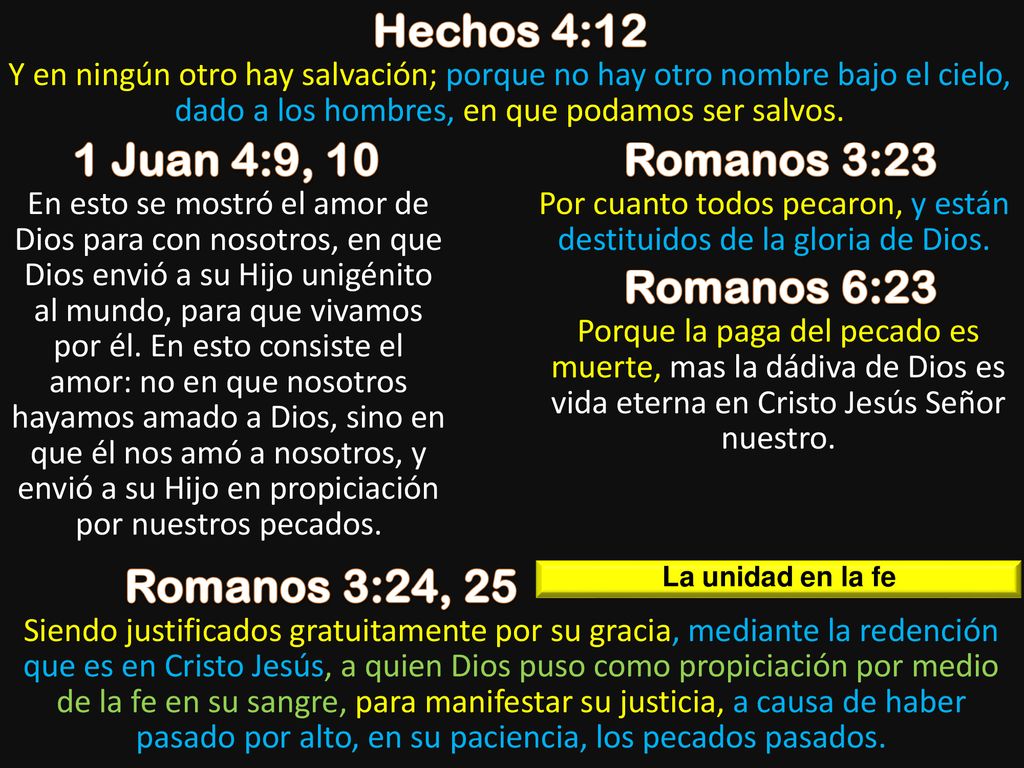 Hechos 4:12
Y en ningún otro hay salvación; porque no hay otro nombre bajo el cielo, dado a los hombres, en que podamos ser salvos.

1 Juan 4:9, 10
En esto se mostró el amor de Dios para con nosotros, en que Dios envió a su Hijo unigénito al mundo, para que vivamos por él. En esto consiste el amor: no en que nosotros hayamos amado a Dios, sino en que él nos amó a nosotros, y envió a su Hijo en propiciación por nuestros pecados.

Romanos 3:23
Por cuanto todos pecaron, y están destituidos de la gloria de Dios.

Romanos 6:23
Porque la paga del pecado es muerte, mas la dádiva de Dios es vida eterna en Cristo Jesús Señor nuestro.

Romanos 3:24, 25

La unidad en la fe

Siendo justificados gratuitamente por su gracia, mediante la redención que es en Cristo Jesús, a quien Dios puso como propiciación por medio de la fe en su sangre, para manifestar su justicia, a causa de haber pasado por alto, en su paciencia, los pecados pasados.